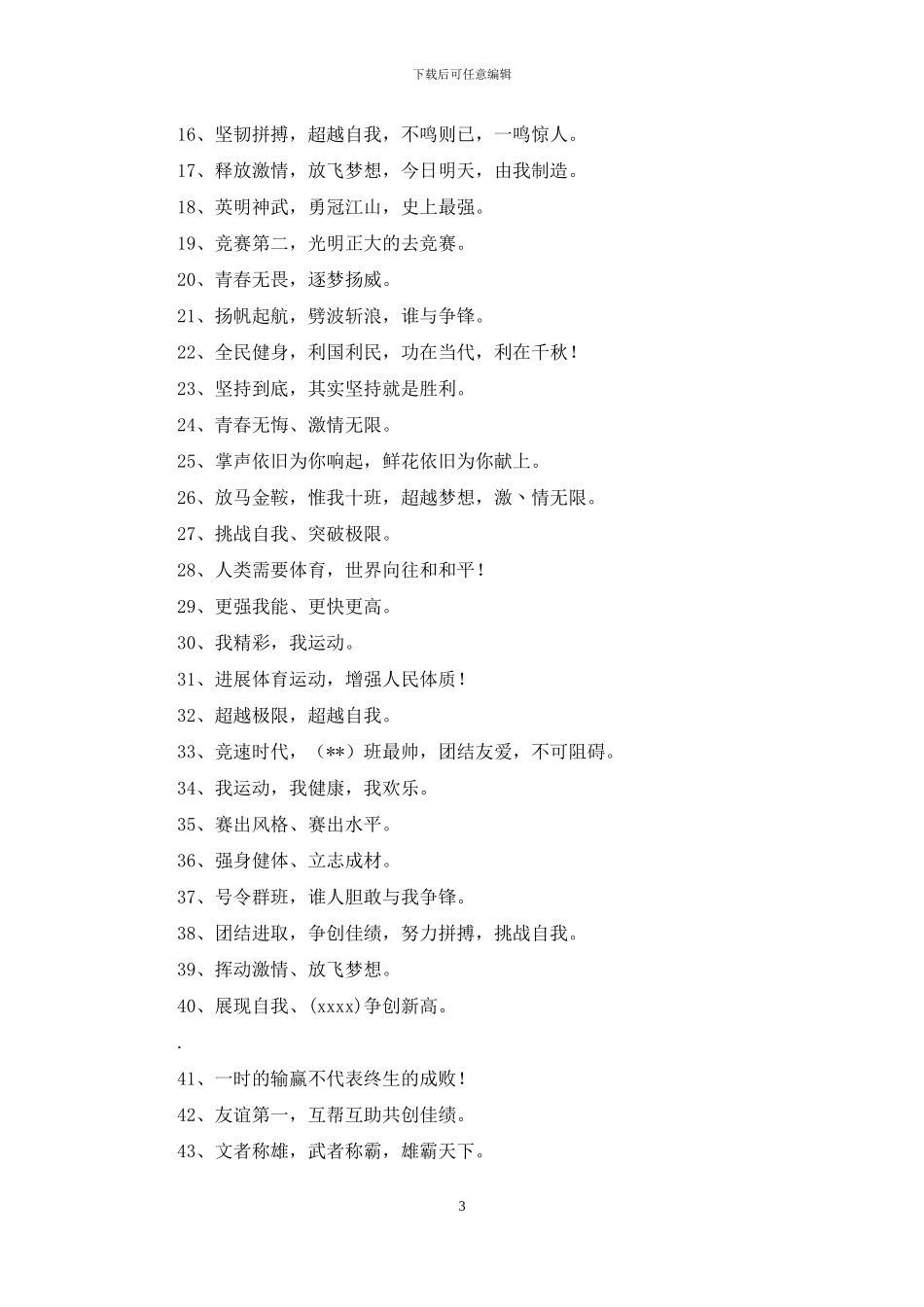 下载后可任意编辑

16、坚韧拼搏，超越自我，不鸣则已，一鸣惊人。

17、释放激情，放飞梦想，今日明天，由我制造。

18、英明神武，勇冠江山，史上最强。

19、竞赛第二，光明正大的去竞赛。

20、青春无畏，逐梦扬威。

21、扬帆起航，劈波斩浪，谁与争锋。

22、全民健身，利国利民，功在当代，利在千秋！

23、坚持到底，其实坚持就是胜利。

24、青春无悔、激情无限。

25、掌声依旧为你响起，鲜花依旧为你献上。

26、放马金鞍，惟我十班，超越梦想，激丶情无限。

27、挑战自我、突破极限。

28、人类需要体育，世界向往和和平！

29、更强我能、更快更高。

30、我精彩，我运动。

31、进展体育运动，增强人民体质！

32、超越极限，超越自我。

33、竞速时代，（**）班最帅，团结友爱，不可阻碍。

34、我运动，我健康，我欢乐。

35、赛出风格、赛出水平。

36、强身健体、立志成材。

37、号令群班，谁人胆敢与我争锋。

38、团结进取，争创佳绩，努力拼搏，挑战自我。

39、挥动激情、放飞梦想。

40、展现自我、(xxxx)争创新高。

.

41、一时的输赢不代表终生的成败！

42、友谊第一，互帮互助共创佳绩。

43、文者称雄，武者称霸，雄霸天下。

3